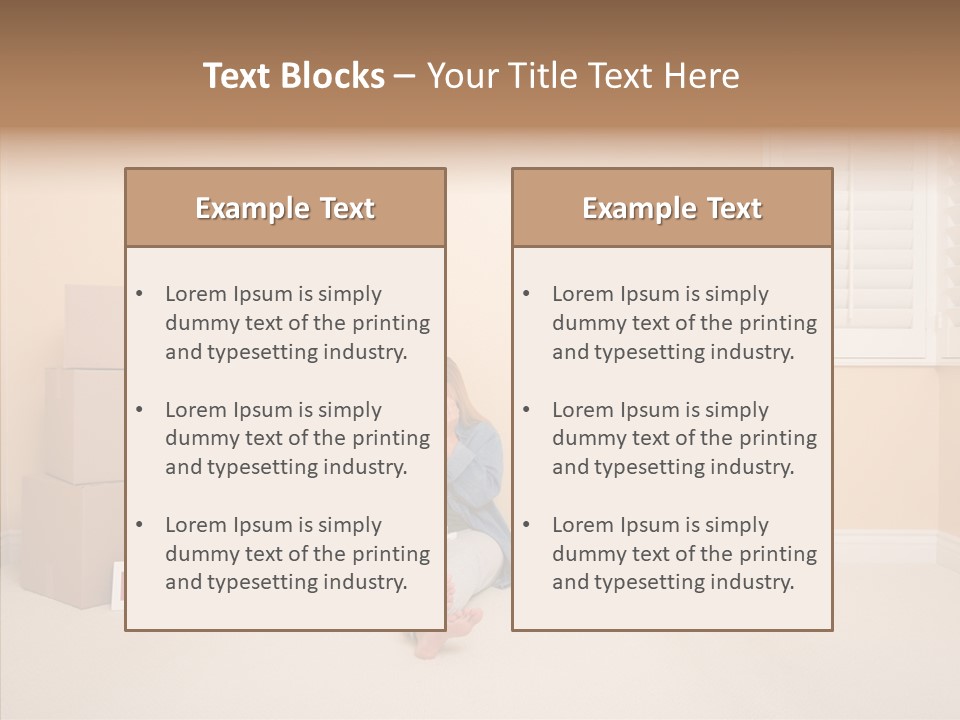 Text Blocks – Your Title Text Here

Example Text

• Lorem Ipsum is simply dummy text of the printing and typesetting industry.
• Lorem Ipsum is simply dummy text of the printing and typesetting industry.
• Lorem Ipsum is simply dummy text of the printing and typesetting industry.

Example Text

• Lorem Ipsum is simply dummy text of the printing and typesetting industry.
• Lorem Ipsum is simply dummy text of the printing and typesetting industry.
• Lorem Ipsum is simply dummy text of the printing and typesetting industry.